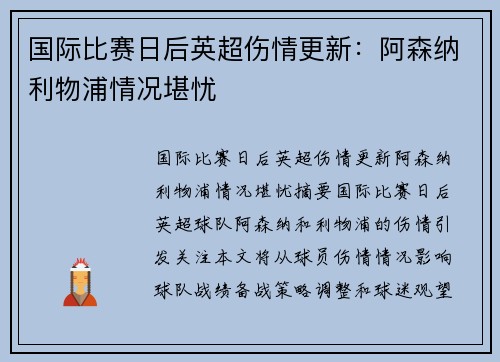 国际比赛日后英超伤情更新：阿森纳利物浦情况堪忧

国际比赛日后英超伤情更新阿森纳利物浦情况堪忧摘要国际比赛日后英超球队阿森纳和利物浦的伤情引发关注本文将从球员伤情情况影响球队战绩备战策略调整和球迷观望